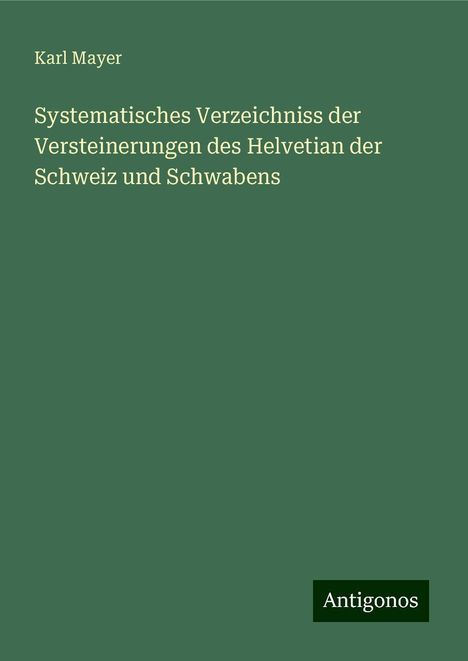 Karl Mayer

Systematisches Verzeichniss der Versteinerungen des Helvetian der Schweiz und Schwabens

Antigonos